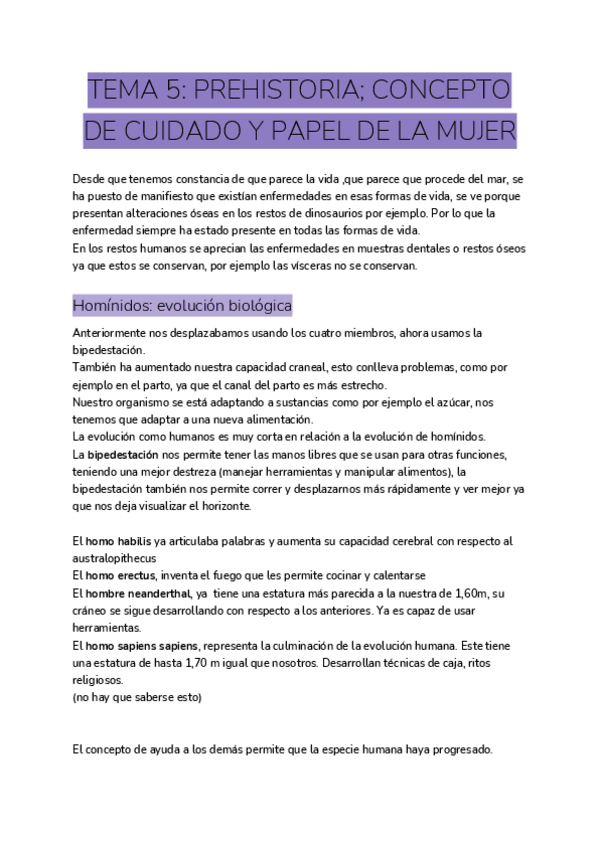 TEMA 5: PREHISTORIA; CONCEPTO DE CUIDADO Y PAPEL DE LA MUJER

Desde que tenemos constancia de que parece la vida ,que parece que procede del mar, se ha puesto de manifiesto que existían enfermedades en esas formas de vida, se ve porque presentan alteraciones óseas en los restos de dinosaurios por ejemplo. Por lo que la enfermedad siempre ha estado presente en todas las formas de vida.
En los restos humanos se aprecian las enfermedades en muestras dentales o restos óseos ya que estos se conservan, por ejemplo las vísceras no se conservan.

Homínidos: evolución biológica

Anteriormente nos desplazabamos usando los cuatro miembros, ahora usamos la bipedestación.
También ha aumentado nuestra capacidad craneal, esto conlleva problemas, como por ejemplo en el parto, ya que el canal del parto es más estrecho.
Nuestro organismo se está adaptando a sustancias como por ejemplo el azúcar, nos tenemos que adaptar a una nueva alimentación.
La evolución como humanos es muy corta en relación a la evolución de homínidos.
La bipedestación nos permite tener las manos libres que se usan para otras funciones, teniendo una mejor destreza (manejar herramientas y manipular alimentos), la bipedestación también nos permite correr y desplazarnos más rápidamente y ver mejor ya que nos deja visualizar el horizonte.

El homo habilis ya articulaba palabras y aumenta su capacidad cerebral con respecto al australopithecus
El homo erectus, inventa el fuego que les permite cocinar y calentarse
El hombre neanderthal, ya tiene una estatura más parecida a la nuestra de 1,60m, su cráneo se sigue desarrollando con respecto a los anteriores. Ya es capaz de usar herramientas.
El homo sapiens sapiens, representa la culminación de la evolución humana. Este tiene una estatura de hasta 1,70 m igual que nosotros. Desarrollan técnicas de caja, ritos religiosos.
(no hay que saberse esto)

El concepto de ayuda a los demás permite que la especie humana haya progresado.